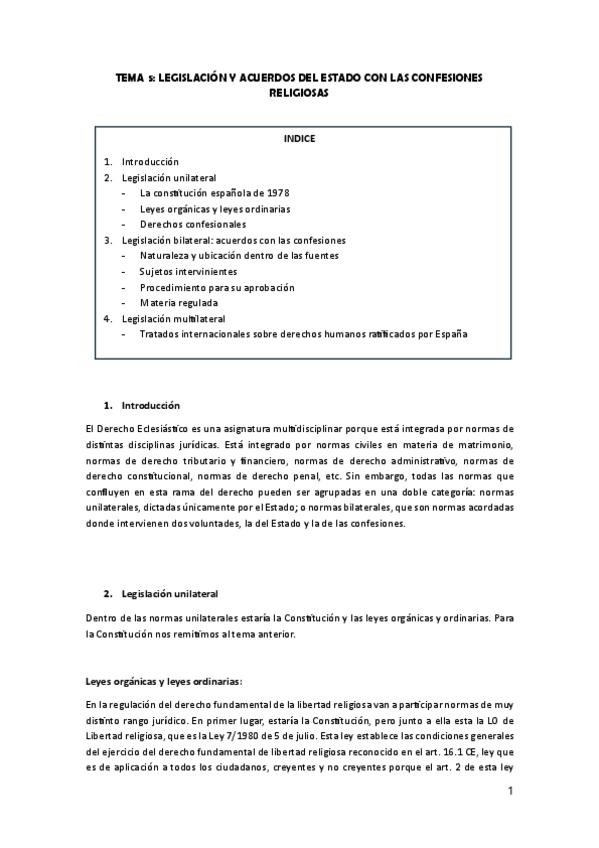 TEMA 5: LEGISLACIÓN Y ACUERDOS DEL ESTADO CON LAS CONFESIONES RELIGIOSAS

INDICE

1. Introducción
2. Legislación unilateral
- La constitución española de 1978
- Leyes orgánicas y leyes ordinarias
- Derechos confesionales
3. Legislación bilateral: acuerdos con las confesiones
- Naturaleza y ubicación dentro de las fuentes
- Sujetos intervinientes
- Procedimiento para su aprobación
- Materia regulada
4. Legislación multilateral
- Tratados internacionales sobre derechos humanos ratificados por España

1. Introducción

El Derecho Eclesiástico es una asignatura multidisciplinar porque está integrada por normas de distintas disciplinas jurídicas. Está integrado por normas civiles en materia de matrimonio, normas de derecho tributario y financiero, normas de derecho administrativo, normas de derecho constitucional, normas de derecho penal, etc. Sin embargo, todas las normas que confluyen en esta rama del derecho pueden ser agrupadas en una doble categoría: normas unilaterales, dictadas únicamente por el Estado; o normas bilaterales, que son normas acordadas donde intervienen dos voluntades, la del Estado y la de las confesiones.

2. Legislación unilateral

Dentro de las normas unilaterales estaría la Constitución y las leyes orgánicas y ordinarias. Para la Constitución nos remitimos al tema anterior.

Leyes orgánicas y leyes ordinarias:

En la regulación del derecho fundamental de la libertad religiosa van a participar normas de muy distinto rango jurídico. En primer lugar, estaría la Constitución, pero junto a ella esta la LO de Libertad religiosa, que es la Ley 7/1980 de 5 de julio. Esta ley establece las condiciones generales del ejercicio del derecho fundamental de libertad religiosa reconocido en el art. 16.1 CE, ley que es de aplicación a todos los ciudadanos, creyentes y no creyentes porque el art. 2 de esta ley

1